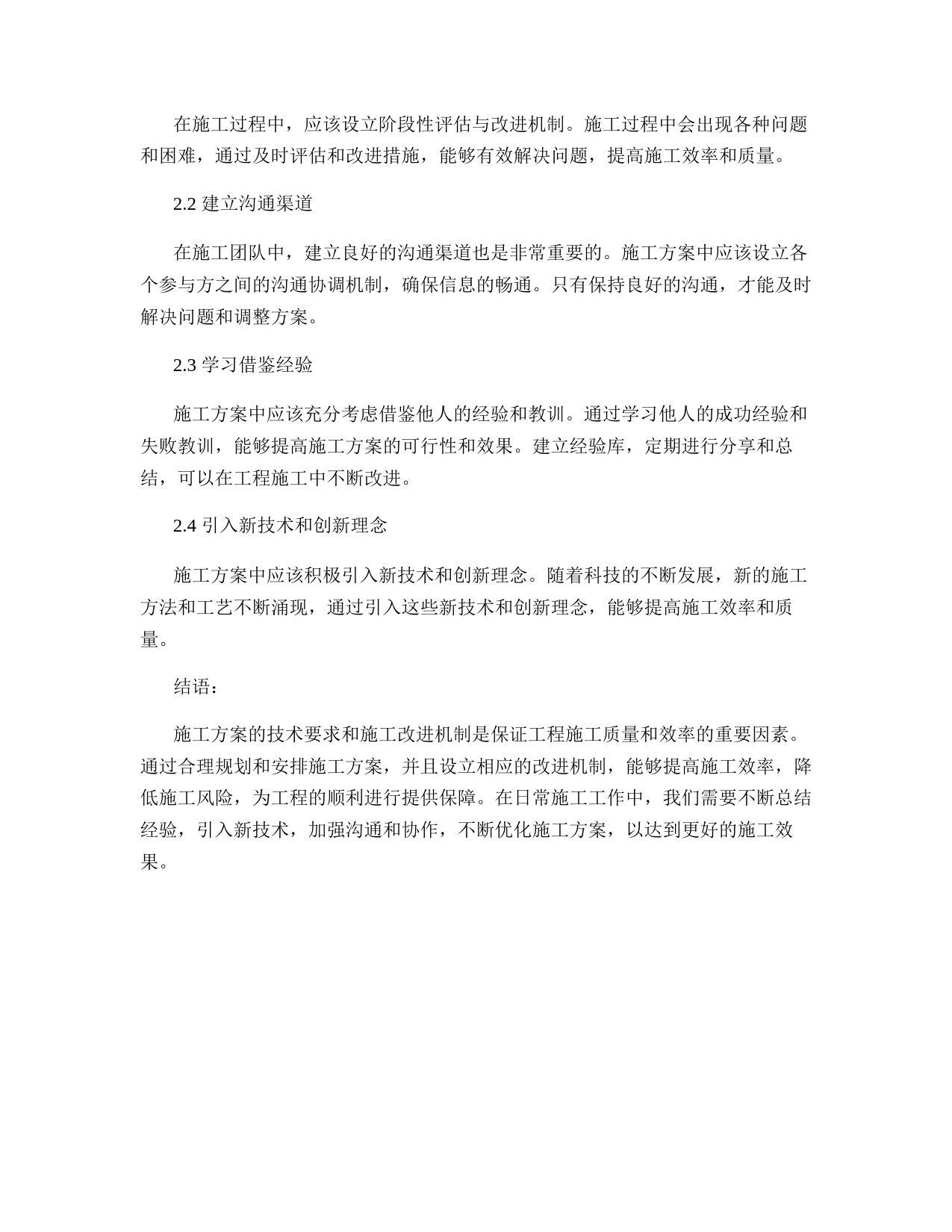 在施工过程中，应该设立阶段性评估与改进机制。施工过程中会出现各种问题和困难，通过及时评估和改进措施，能够有效解决问题，提高施工效率和质量。

2.2 建立沟通渠道

在施工团队中，建立良好的沟通渠道也是非常重要的。施工方案中应该设立各个参与方之间的沟通协调机制，确保信息的畅通。只有保持良好的沟通，才能及时解决问题和调整方案。

2.3 学习借鉴经验

施工方案中应该充分考虑借鉴他人的经验和教训。通过学习他人的成功经验和失败教训，能够提高施工方案的可行性和效果。建立经验库，定期进行分享和总结，可以在工程施工中不断改进。

2.4 引入新技术和创新理念

施工方案中应该积极引入新技术和创新理念。随着科技的不断发展，新的施工方法和工艺不断涌现，通过引入这些新技术和创新理念，能够提高施工效率和质量。

结语：

施工方案的技术要求和施工改进机制是保证工程施工质量和效率的重要因素。通过合理规划和安排施工方案，并且设立相应的改进机制，能够提高施工效率，降低施工风险，为工程的顺利进行提供保障。在日常施工工作中，我们需要不断总结经验，引入新技术，加强沟通和协作，不断优化施工方案，以达到更好的施工效果。